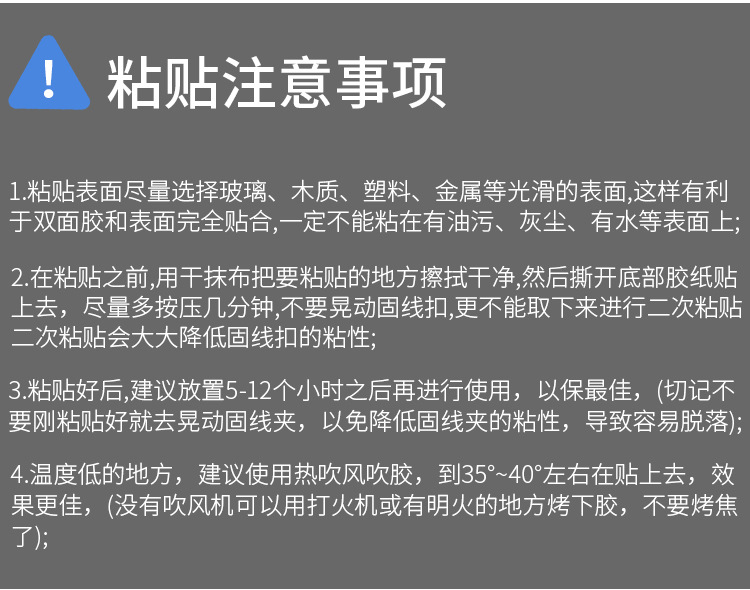 !

粘贴注意事项

1.粘贴表面尽量选择玻璃、木质、塑料、金属等光滑的表面,这样有利于双面胶和表面完全贴合,一定不能粘在有油污、灰尘、有水等表面上;

2.在粘贴之前,用干抹布把要粘贴的地方擦拭干净,然后撕开底部胶纸贴上去，尽量多按压几分钟,不要晃动固线扣,更不能取下来进行二次粘贴二次粘贴会大大降低固线扣的粘性;

3.粘贴好后,建议放置5-12个小时之后再进行使用，以保最佳，(切记不要刚粘贴好就去晃动固线夹，以免降低固线夹的粘性，导致容易脱落);

4.温度低的地方，建议使用热吹风吹胶，到35°~40°左右在贴上去，效果更佳，(没有吹风机可以用打火机或有明火的地方烤下胶，不要烤焦了);